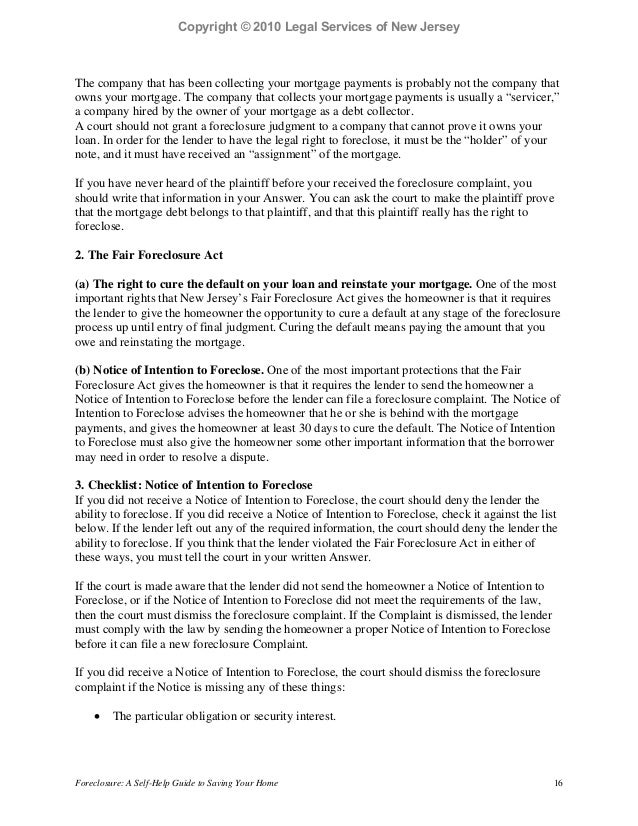 Copyright © 2010 Legal Services of New Jersey

The company that has been collecting your mortgage payments is probably not the company that owns your mortgage. The company that collects your mortgage payments is usually a "servicer," a company hired by the owner of your mortgage as a debt collector.
A court should not grant a foreclosure judgment to a company that cannot prove it owns your loan. In order for the lender to have the legal right to foreclose, it must be the "holder" of your note, and it must have received an "assignment" of the mortgage.

If you have never heard of the plaintiff before your received the foreclosure complaint, you should write that information in your Answer. You can ask the court to make the plaintiff prove that the mortgage debt belongs to that plaintiff, and that this plaintiff really has the right to foreclose.

2. The Fair Foreclosure Act

(a) The right to cure the default on your loan and reinstate your mortgage. One of the most important rights that New Jersey's Fair Foreclosure Act gives the homeowner is that it requires the lender to give the homeowner the opportunity to cure a default at any stage of the foreclosure process up until entry of final judgment. Curing the default means paying the amount that you owe and reinstating the mortgage.

(b) Notice of Intention to Foreclose. One of the most important protections that the Fair Foreclosure Act gives the homeowner is that it requires the lender to send the homeowner a Notice of Intention to Foreclose before the lender can file a foreclosure complaint. The Notice of Intention to Foreclose advises the homeowner that he or she is behind with the mortgage payments, and gives the homeowner at least 30 days to cure the default. The Notice of Intention to Foreclose must also give the homeowner some other important information that the borrower may need in order to resolve a dispute.

3. Checklist: Notice of Intention to Foreclose
If you did not receive a Notice of Intention to Foreclose, the court should deny the lender the ability to foreclose. If you did receive a Notice of Intention to Foreclose, check it against the list below. If the lender left out any of the required information, the court should deny the lender the ability to foreclose. If you think that the lender violated the Fair Foreclosure Act in either of these ways, you must tell the court in your written Answer.

If the court is made aware that the lender did not send the homeowner a Notice of Intention to Foreclose, or if the Notice of Intention to Foreclose did not meet the requirements of the law, then the court must dismiss the foreclosure complaint. If the Complaint is dismissed, the lender must comply with the law by sending the homeowner a proper Notice of Intention to Foreclose before it can file a new foreclosure Complaint.

If you did receive a Notice of Intention to Foreclose, the court should dismiss the foreclosure complaint if the Notice is missing any of these things:

• The particular obligation or security interest.

Foreclosure: A Self-Help Guide to Saving Your Home 16